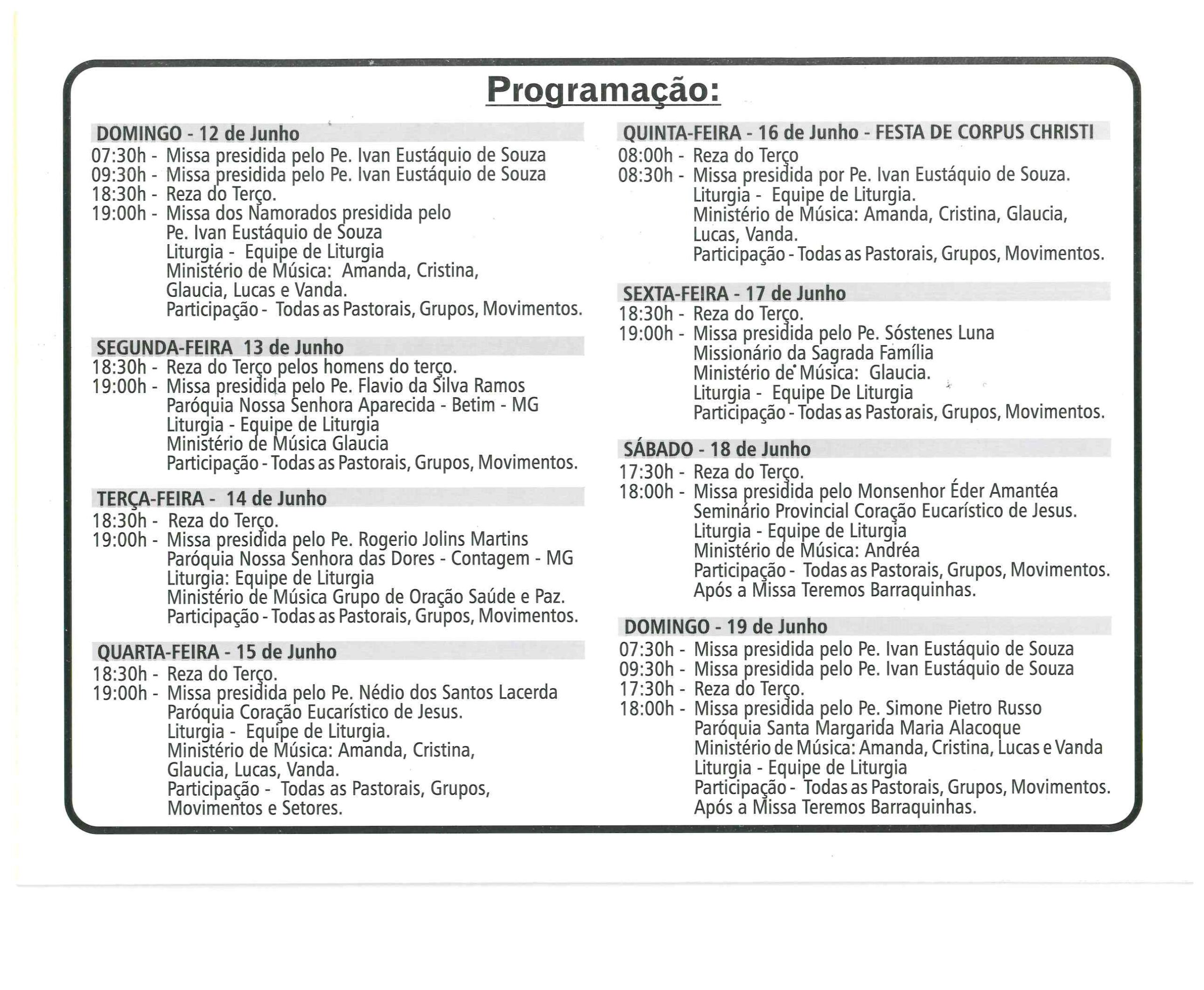 Programação:

DOMINGO - 12 de Junho
07:30h - Missa presidida pelo Pe. Ivan Eustáquio de Souza
09:30h - Missa presidida pelo Pe. Ivan Eustáquio de Souza
18:30h - Reza do Terço.
19:00h - Missa dos Namorados presidida pelo Pe. Ivan Eustáquio de Souza
Liturgia - Equipe de Liturgia
Ministério de Música: Amanda, Cristina, Glaucia, Lucas e Vanda.
Participação - Todas as Pastorais, Grupos, Movimentos.

SEGUNDA-FEIRA 13 de Junho
18:30h - Reza do Terço pelos homens do terço.
19:00h - Missa presidida pelo Pe. Flavio da Silva Ramos
Paróquia Nossa Senhora Aparecida - Betim - MG
Liturgia - Equipe de Liturgia
Ministério de Música Glaucia
Participação - Todas as Pastorais, Grupos, Movimentos.

TERÇA-FEIRA - 14 de Junho
18:30h - Reza do Terço.
19:00h - Missa presidida pelo Pe. Rogerio Jolins Martins
Paróquia Nossa Senhora das Dores - Contagem - MG
Liturgia: Equipe de Liturgia
Ministério de Música Grupo de Oração Saúde e Paz.
Participação - Todas as Pastorais, Grupos, Movimentos.

QUARTA-FEIRA - 15 de Junho
18:30h - Reza do Terço.
19:00h - Missa presidida pelo Pe. Nédio dos Santos Lacerda
Paróquia Coração Eucarístico de Jesus.
Liturgia - Equipe de Liturgia.
Ministério de Música: Amanda, Cristina, Glaucia, Lucas, Vanda.
Participação - Todas as Pastorais, Grupos, Movimentos e Setores.

QUINTA-FEIRA - 16 de Junho - FESTA DE CORPUS CHRISTI
08:00h - Reza do Terço
08:30h - Missa presidida por Pe. Ivan Eustáquio de Souza.
Liturgia - Equipe de Liturgia.
Ministério de Música: Amanda, Cristina, Glaucia, Lucas, Vanda.
Participação - Todas as Pastorais, Grupos, Movimentos.

SEXTA-FEIRA - 17 de Junho
18:30h - Reza do Terço.
19:00h - Missa presidida pelo Pe. Sóstenes Luna
Missionário da Sagrada Família
Ministério de Música: Glaucia.
Liturgia - Equipe De Liturgia
Participação - Todas as Pastorais, Grupos, Movimentos.

SÁBADO - 18 de Junho
17:30h - Reza do Terço.
18:00h - Missa presidida pelo Monsenhor Éder Amantéa
Seminário Provincial Coração Eucarístico de Jesus.
Liturgia - Equipe de Liturgia
Ministério de Música: Andréa
Participação - Todas as Pastorais, Grupos, Movimentos.
Após a Missa Teremos Barraquinhas.

DOMINGO - 19 de Junho
07:30h - Missa presidida pelo Pe. Ivan Eustáquio de Souza
09:30h - Missa presidida pelo Pe. Ivan Eustáquio de Souza
17:30h - Reza do Terço.
18:00h - Missa presidida pelo Pe. Simone Pietro Russo
Paróquia Santa Margarida Maria Alacoque
Ministério de Música: Amanda, Cristina, Lucas e Vanda
Liturgia - Equipe de Liturgia
Participação - Todas as Pastorais, Grupos, Movimentos.
Após a Missa Teremos Barraquinhas.